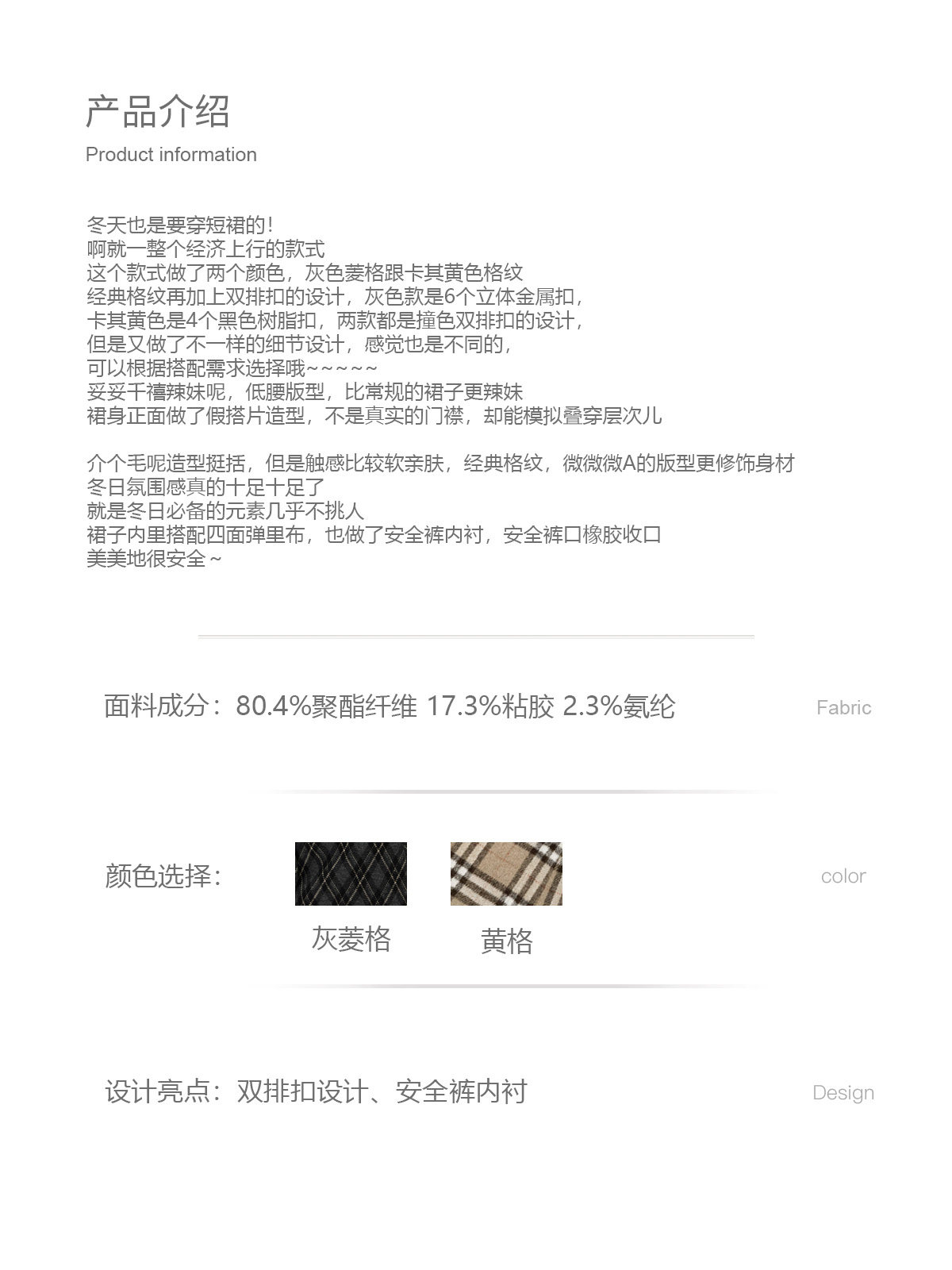 产品介绍
Product information

冬天也是要穿短裙的！
啊就一整个经济上行的款式
这个款式做了两个颜色，灰色菱格跟卡其黄色格纹
经典格纹再加上双排扣的设计，灰色款是6个立体金属扣，
卡其黄色是4个黑色树脂扣，两款都是撞色双排扣的设计，
但是又做了不一样的细节设计，感觉也是不同的，
可以根据搭配需求选择哦~~~~~
妥妥千禧辣妹呢，低腰版型，比常规的裙子更辣妹
裙身正面做了假搭片造型，不是真实的门襟，却能模拟叠穿层次儿

介个毛呢造型挺括，但是触感比较软亲肤，经典格纹，微微微A的版型更修饰身材
冬日氛围感真的十足十足了
就是冬日必备的元素几乎不挑人
裙子内里搭配四面弹里布，也做了安全裤内衬，安全裤口橡胶收口
美美地很安全~

面料成分：80.4%聚酯纤维 17.3%粘胶 2.3%氨纶
Fabric

颜色选择：
灰菱格
黄格
color

设计亮点：双排扣设计、安全裤内衬
Design